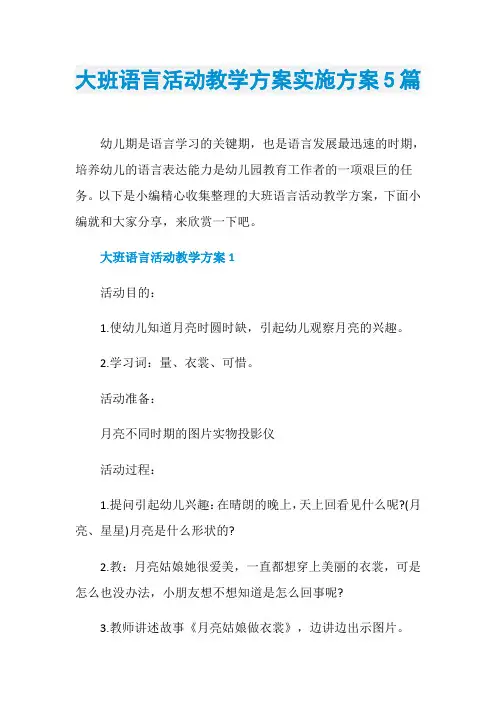 大班语言活动教学方案实施方案5篇

幼儿期是语言学习的关键期，也是语言发展最迅速的时期，培养幼儿的语言表达能力是幼儿园教育工作者的一项艰巨的任务。以下是小编精心收集整理的大班语言活动教学方案，下面小编就和大家分享，来欣赏一下吧。

大班语言活动教学方案1

活动目的：

1.使幼儿知道月亮时圆时缺，引起幼儿观察月亮的兴趣。

2.学习词：量、衣裳、可惜。

活动准备：

月亮不同时期的图片实物投影仪

活动过程：

1.提问引起幼儿兴趣：在晴朗的晚上，天上回看见什么呢?(月亮、星星)月亮是什么形状的?

2.教：月亮姑娘她很爱美，一直都想穿上美丽的衣裳，可是怎么也没办法，小朋友想不想知道是怎么回事呢?

3.教师讲述故事《月亮姑娘做衣裳》，边讲边出示图片。